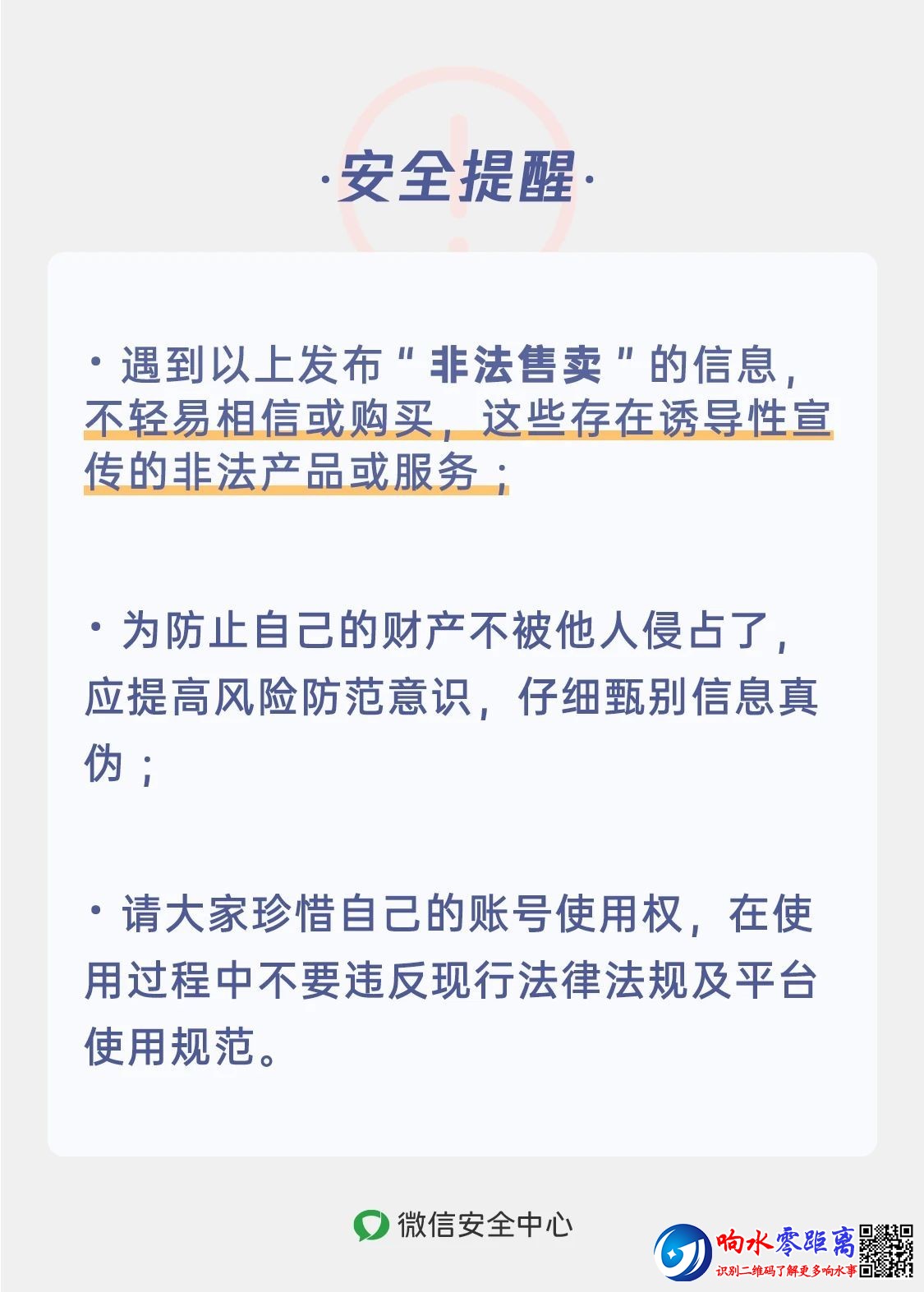 ·安全提醒·

· 遇到以上发布“非法售卖”的信息，不轻易相信或购买，这些存在诱导性宣传的非法产品或服务；

· 为防止自己的财产不被他人侵占了，应提高风险防范意识，仔细甄别信息真伪；

· 请大家珍惜自己的账号使用权，在使用过程中不要违反现行法律法规及平台使用规范。

微信安全中心

响水零距离
识别二维码了解更多响水事